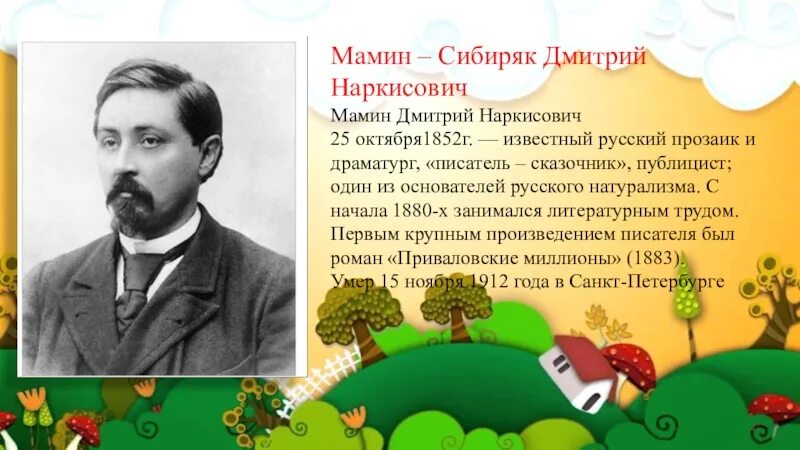 Мамин – Сибиряк Дмитрий Наркисович

Мамин Дмитрий Наркисович
25 октября1852г. — известный русский прозаик и драматург, «писатель – сказочник», публицист; один из основателей русского натурализма. С начала 1880-х занимался литературным трудом. Первым крупным произведением писателя был роман «Приваловские миллионы» (1883).
Умер 15 ноября 1912 года в Санкт-Петербурге